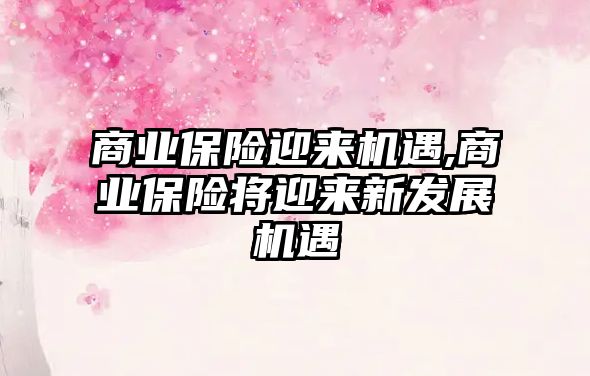 商业保险迎来机遇,商业保险将迎来新发展机遇